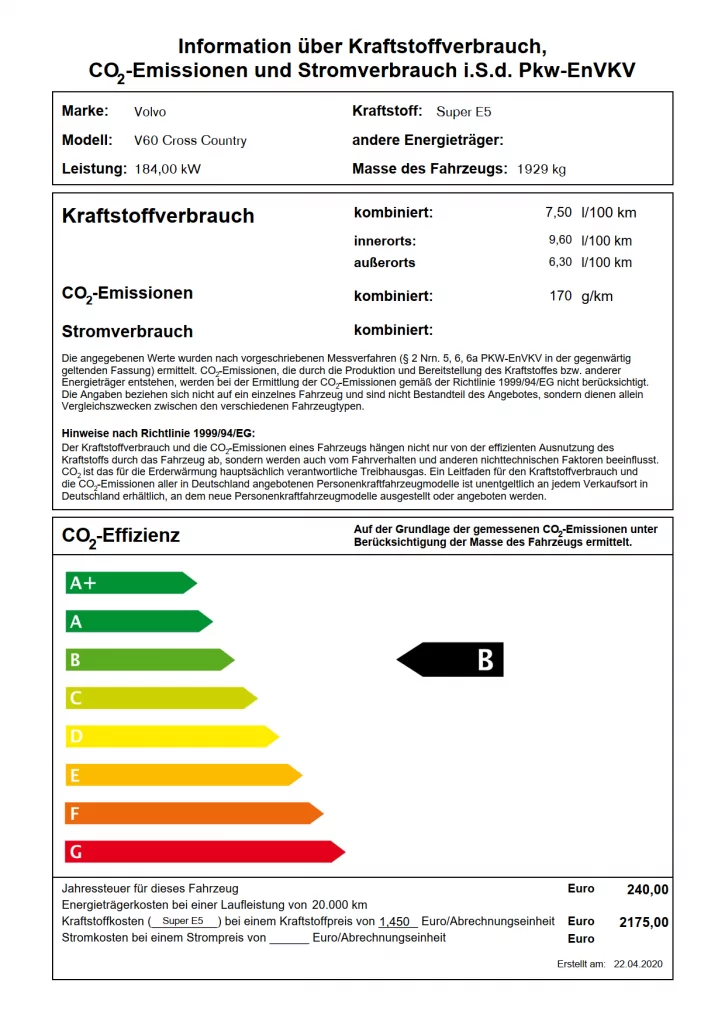 Information über Kraftstoffverbrauch, $CO_2$-Emissionen und Stromverbrauch i.S.d. Pkw-EnVKV

Marke: Volvo
Modell: V60 Cross Country
Leistung: 184,00 kW

Kraftstoff: Super E5
andere Energieträger:
Masse des Fahrzeugs: 1929 kg

Kraftstoffverbrauch
kombiniert: 7,50 l/100 km
innerorts: 9,60 l/100 km
außerorts 6,30 l/100 km

$CO_2$-Emissionen
kombiniert: 170 g/km

Stromverbrauch
kombiniert:

Die angegebenen Werte wurden nach vorgeschriebenen Messverfahren (§ 2 Nrn. 5, 6, 6a PKW-EnVKV in der gegenwärtig geltenden Fassung) ermittelt. $CO_2$-Emissionen, die durch die Produktion und Bereitstellung des Kraftstoffes bzw. anderer Energieträger entstehen, werden bei der Ermittlung der $CO_2$-Emissionen gemäß der Richtlinie 1999/94/EG nicht berücksichtigt. Die Angaben beziehen sich nicht auf ein einzelnes Fahrzeug und sind nicht Bestandteil des Angebotes, sondern dienen allein Vergleichszwecken zwischen den verschiedenen Fahrzeugtypen.

Hinweise nach Richtlinie 1999/94/EG:
Der Kraftstoffverbrauch und die $CO_2$-Emissionen eines Fahrzeugs hängen nicht nur von der effizienten Ausnutzung des Kraftstoffs durch das Fahrzeug ab, sondern werden auch vom Fahrverhalten und anderen nichttechnischen Faktoren beeinflusst. $CO_2$ ist das für die Erderwärmung hauptsächlich verantwortliche Treibhausgas. Ein Leitfaden für den Kraftstoffverbrauch und die $CO_2$-Emissionen aller in Deutschland angebotenen Personenkraftfahrzeugmodelle ist unentgeltlich an jedem Verkaufsort in Deutschland erhältlich, an dem neue Personenkraftfahrzeugmodelle ausgestellt oder angeboten werden.

$CO_2$-Effizienz
Auf der Grundlage der gemessenen $CO_2$-Emissionen unter Berücksichtigung der Masse des Fahrzeugs ermittelt.

A+
A
B
C
D
E
F
G

B

Jahressteuer für dieses Fahrzeug Euro 240,00
Energieträgerkosten bei einer Laufleistung von 20.000 km
Kraftstoffkosten ( Super E5 ) bei einem Kraftstoffpreis von 1,450 Euro/Abrechnungseinheit Euro 2175,00
Stromkosten bei einem Strompreis von ______ Euro/Abrechnungseinheit Euro

Erstellt am: 22.04.2020